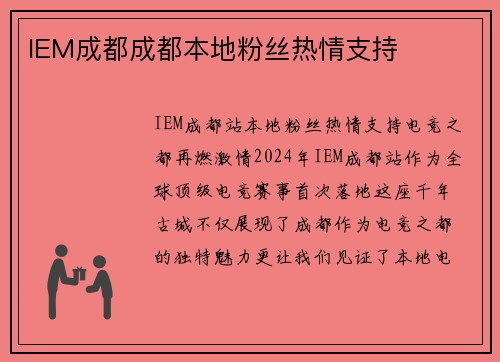 IEM成都成都本地粉丝热情支持

IEM成都站本地粉丝热情支持电竞之都再燃激情2024年IEM成都站作为全球顶级电竞赛事首次落地这座千年古城不仅展现了成都作为电竞之都的独特魅力更让我们见证了本地电